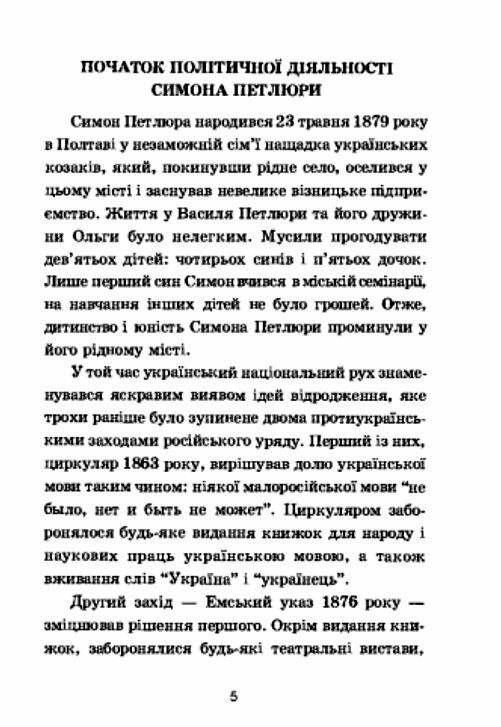 ПОЧАТОК ПОЛІТИЧНОЇ ДІЯЛЬНОСТІ СИМОНА ПЕТЛЮРИ

Симон Петлюра народився 23 травня 1879 року в Полтаві у незаможній сім'ї нащадка українських козаків, який, покинувши рідне село, оселився у цьому місті і заснував невелике візницьке підприємство. Життя у Василя Петлюри та його дружини Ольги було нелегким. Мусили прогодувати дев'ятьох дітей: чотирьох синів і п'ятьох дочок. Лише перший син Симон вчився в міській семінарії, на навчання інших дітей не було грошей. Отже, дитинство і юність Симона Петлюри проминули у його рідному місті.

У той час український національний рух знаменувався яскравим виявом ідей відродження, яке трохи раніше було зупинене двома протиукраїнськими заходами російського уряду. Перший із них, циркуляр 1863 року, вирішував долю української мови таким чином: ніякої малоросійської мови "не было, нет и быть не может". Циркуляром заборонялося будь-яке видання книжок для народу і наукових праць українською мовою, а також вживання слів "Україна" і "українець".

Другий захід — Емський указ 1876 року — зміцнював рішення першого. Окрім видання книжок, заборонялися будь-які театральні вистави,

5